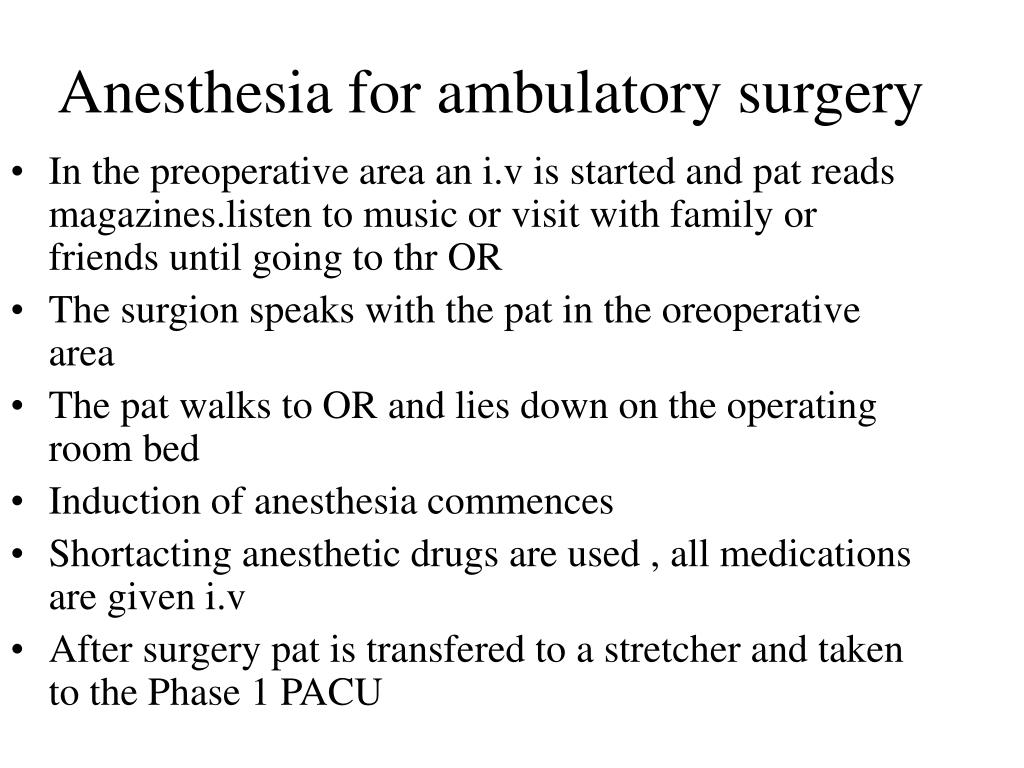 Anesthesia for ambulatory surgery

• In the preoperative area an i.v is started and pat reads magazines.listen to music or visit with family or friends until going to thr OR
• The surgion speaks with the pat in the oreoperative area
• The pat walks to OR and lies down on the operating room bed
• Induction of anesthesia commences
• Shortacting anesthetic drugs are used , all medications are given i.v
• After surgery pat is transfered to a stretcher and taken to the Phase 1 PACU